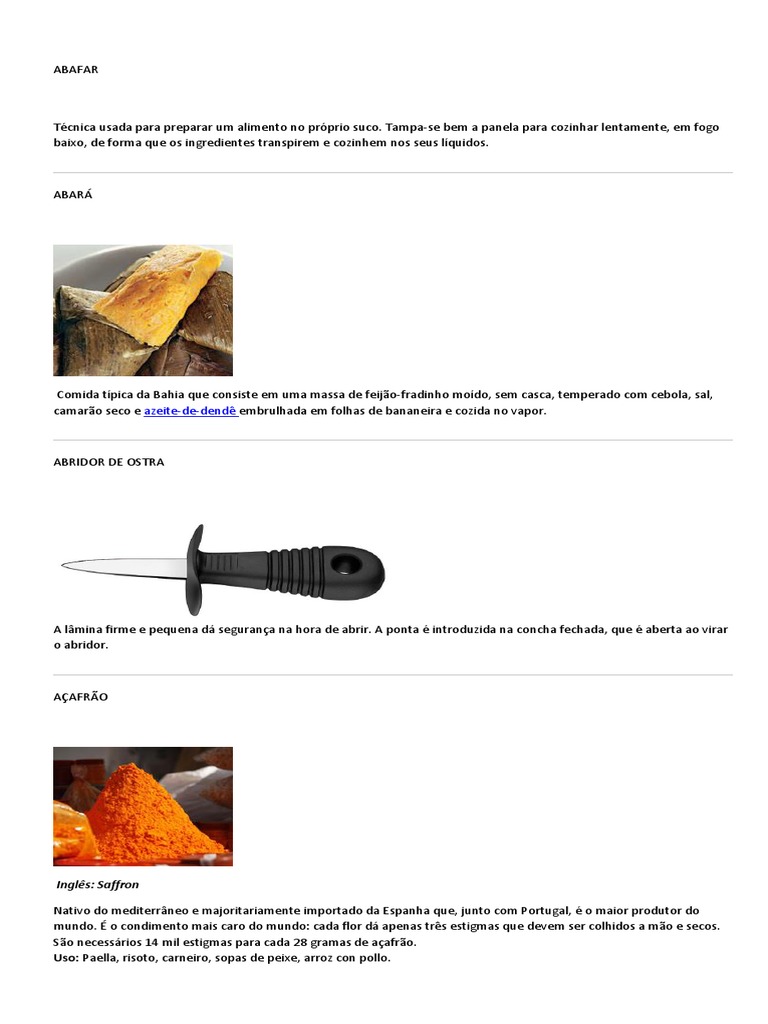 ABAFAR

Técnica usada para preparar um alimento no próprio suco. Tampa-se bem a panela para cozinhar lentamente, em fogo baixo, de forma que os ingredientes transpirem e cozinhem nos seus líquidos.

ABARÁ

Comida típica da Bahia que consiste em uma massa de feijão-fradinho moído, sem casca, temperado com cebola, sal, camarão seco e azeite-de-dendê embrulhada em folhas de bananeira e cozida no vapor.

ABRIDOR DE OSTRA

A lâmina firme e pequena dá segurança na hora de abrir. A ponta é introduzida na concha fechada, que é aberta ao virar o abridor.

AÇAFRÃO

Inglês: Saffron

Nativo do mediterrâneo e majoritariamente importado da Espanha que, junto com Portugal, é o maior produtor do mundo. É o condimento mais caro do mundo: cada flor dá apenas três estigmas que devem ser colhidos a mão e secos. São necessários 14 mil estigmas para cada 28 gramas de açafrão.
Uso: Paella, risoto, carneiro, sopas de peixe, arroz con pollo.